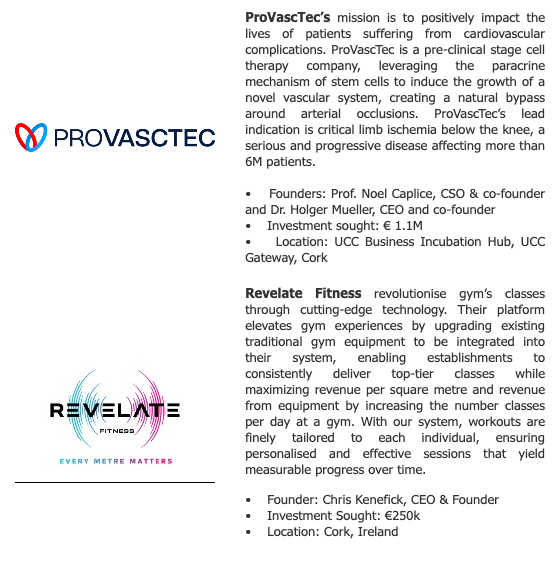 PROVASCTEC

ProVascTec's mission is to positively impact the lives of patients suffering from cardiovascular complications. ProVascTec is a pre-clinical stage cell therapy company, leveraging the paracrine mechanism of stem cells to induce the growth of a novel vascular system, creating a natural bypass around arterial occlusions. ProVascTec's lead indication is critical limb ischemia below the knee, a serious and progressive disease affecting more than 6M patients.

• Founders: Prof. Noel Caplice, CSO & co-founder and Dr. Holger Mueller, CEO and co-founder
• Investment sought: € 1.1M
• Location: UCC Business Incubation Hub, UCC Gateway, Cork

REVELATE FITNESS
EVERY METRE MATTERS

Revelate Fitness revolutionise gym's classes through cutting-edge technology. Their platform elevates gym experiences by upgrading existing traditional gym equipment to be integrated into their system, enabling establishments to consistently deliver top-tier classes while maximizing revenue per square metre and revenue from equipment by increasing the number classes per day at a gym. With our system, workouts are finely tailored to each individual, ensuring personalised and effective sessions that yield measurable progress over time.

• Founder: Chris Kenefick, CEO & Founder
• Investment Sought: €250k
• Location: Cork, Ireland